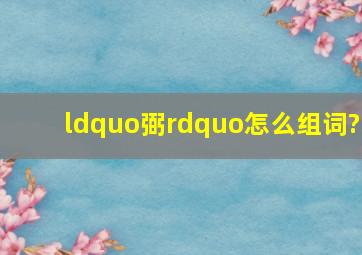 ldquo弼rdquo怎么组词?